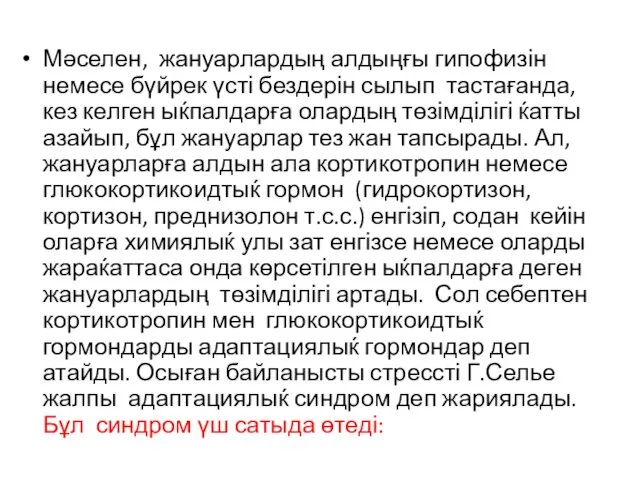 • Мәселен, жануарлардың алдыңғы гипофизін немесе бүйрек үсті бездерін сылып тастағанда, кез келген ыќпалдарға олардың төзімділігі ќатты азайып, бұл жануарлар тез жан тапсырады. Ал, жануарларға алдын ала кортикотропин немесе глюкокортикоидтыќ гормон (гидрокортизон, кортизон, преднизолон т.с.с.) енгізіп, содан кейін оларға химиялыќ улы зат енгізсе немесе оларды жараќаттаса онда көрсетілген ыќпалдарға деген жануарлардың төзімділігі артады. Сол себептен кортикотропин мен глюкокортикоидтыќ гормондарды адаптациялыќ гормондар деп атайды. Осыған байланысты стрессті Г.Селье жалпы адаптациялыќ синдром деп жариялады. Бұл синдром үш сатыда өтеді: